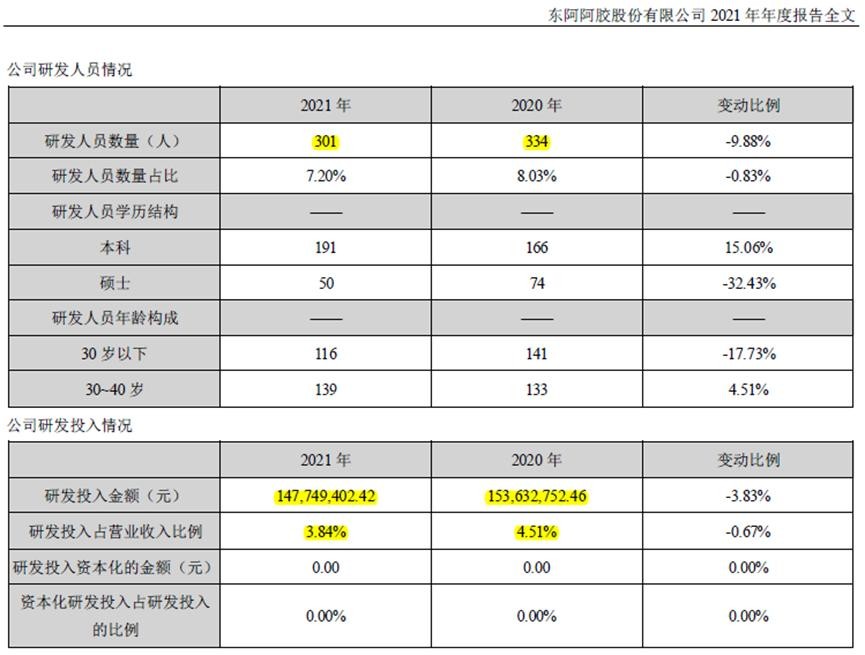 东阿阿胶股份有限公司 2021 年年度报告全文

公司研发人员情况

| | 2021 年 | 2020 年 | 变动比例 |
|---|---|---|---|
| 研发人员数量（人） | 301 | 334 | -9.88% |
| 研发人员数量占比 | 7.20% | 8.03% | -0.83% |
| 研发人员学历结构 | —— | —— | —— |
| 本科 | 191 | 166 | 15.06% |
| 硕士 | 50 | 74 | -32.43% |
| 研发人员年龄构成 | —— | —— | —— |
| 30 岁以下 | 116 | 141 | -17.73% |
| 30~40 岁 | 139 | 133 | 4.51% |

公司研发投入情况

| | 2021 年 | 2020 年 | 变动比例 |
|---|---|---|---|
| 研发投入金额（元） | 147,749,402.42 | 153,632,752.46 | -3.83% |
| 研发投入占营业收入比例 | 3.84% | 4.51% | -0.67% |
| 研发投入资本化的金额（元） | 0.00 | 0.00 | 0.00% |
| 资本化研发投入占研发投入的比例 | 0.00% | 0.00% | 0.00% |